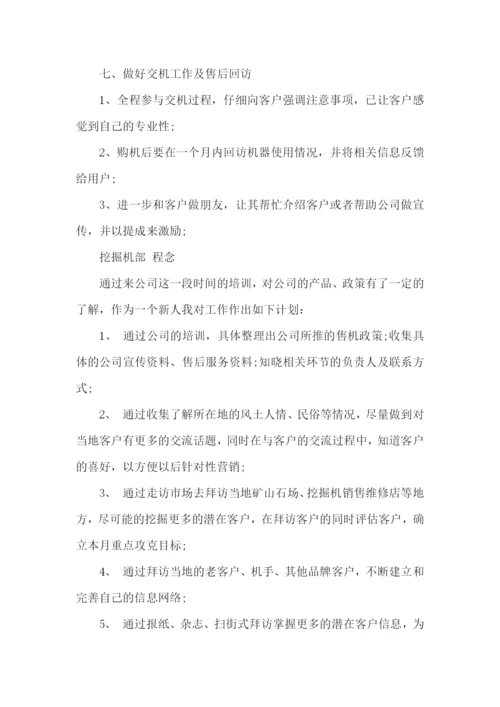 七、做好交机工作及售后回访

1、全程参与交机过程，仔细向客户强调注意事项，已让客户感觉到自己的专业性;

2、购机后要在一个月内回访机器使用情况，并将相关信息反馈给用户;

3、进一步和客户做朋友，让其帮忙介绍客户或者帮助公司做宣传，并以提成来激励;

挖掘机部 程念

通过来公司这一段时间的培训，对公司的产品、政策有了一定的了解，作为一个新人我对工作作出如下计划:

1、 通过公司的培训，具体整理出公司所推的售机政策;收集具体的公司宣传资料、售后服务资料;知晓相关环节的负责人及联系方式;

2、 通过收集了解所在地的风土人情、民俗等情况，尽量做到对当地客户有更多的交流话题，同时在与客户的交流过程中，知道客户的喜好，以方便以后针对性营销;

3、 通过走访市场去拜访当地矿山石场、挖掘机销售维修店等地方，尽可能的挖掘更多的潜在客户，在拜访客户的同时评估客户，确立本月重点攻克目标;

4、 通过拜访当地的老客户、机手、其他品牌客户，不断建立和完善自己的信息网络;

5、 通过报纸、杂志、扫街式拜访掌握更多的潜在客户信息，为